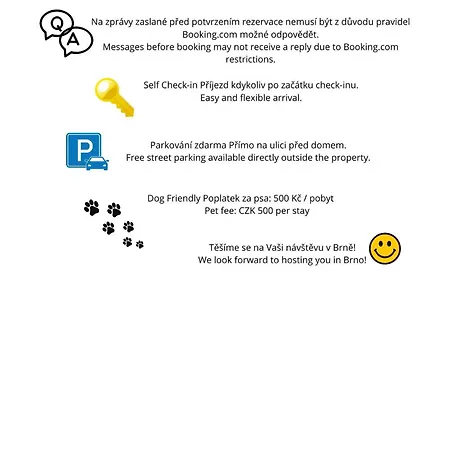 Q A

Na zprávy zaslané před potvrzením rezervace nemusí být z důvodu pravidel Booking.com možné odpovědět.
Messages before booking may not receive a reply due to Booking.com restrictions.

Self Check-in Příjezd kdykoliv po začátku check-inu.
Easy and flexible arrival.

P

Parkování zdarma Přímo na ulici před domem.
Free street parking available directly outside the property.

Dog Friendly Poplatek za psa: 500 Kč / pobyt
Pet fee: CZK 500 per stay

Těšíme se na Vaši návštěvu v Brně!
We look forward to hosting you in Brno!